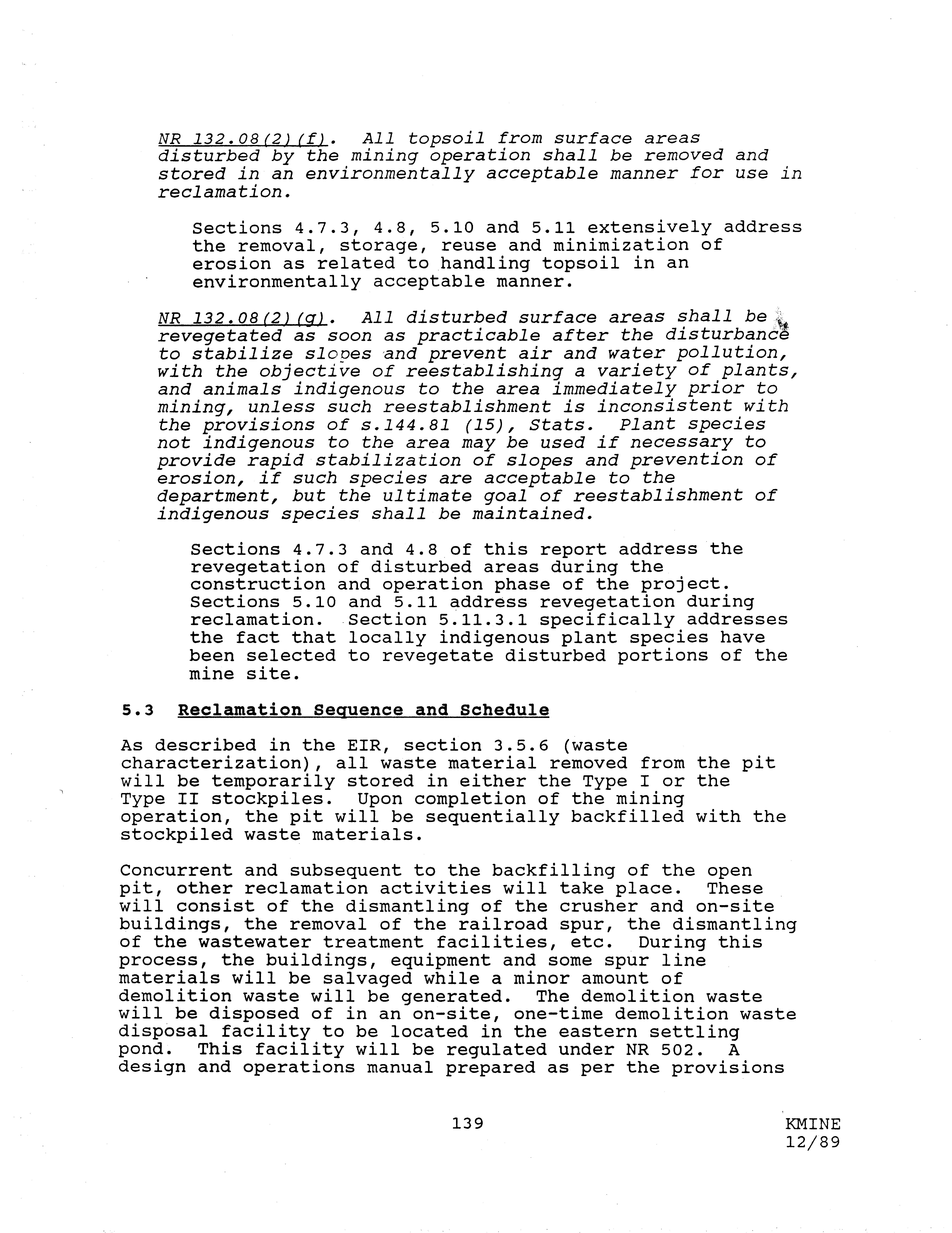 NR 132.08(2)(f). All topsoil from surface areas disturbed by the mining operation shall be removed and stored in an environmentally acceptable manner for use in reclamation.

Sections 4.7.3, 4.8, 5.10 and 5.11 extensively address the removal, storage, reuse and minimization of erosion as related to handling topsoil in an environmentally acceptable manner.

NR 132.08(2)(g). All disturbed surface areas shall be revegetated as soon as practicable after the disturbance to stabilize slopes and prevent air and water pollution, with the objective of reestablishing a variety of plants, and animals indigenous to the area immediately prior to mining, unless such reestablishment is inconsistent with the provisions of s.144.81 (15), Stats. Plant species not indigenous to the area may be used if necessary to provide rapid stabilization of slopes and prevention of erosion, if such species are acceptable to the department, but the ultimate goal of reestablishment of indigenous species shall be maintained.

Sections 4.7.3 and 4.8 of this report address the revegetation of disturbed areas during the construction and operation phase of the project. Sections 5.10 and 5.11 address revegetation during reclamation. Section 5.11.3.1 specifically addresses the fact that locally indigenous plant species have been selected to revegetate disturbed portions of the mine site.

5.3 Reclamation Sequence and Schedule

As described in the EIR, section 3.5.6 (waste characterization), all waste material removed from the pit will be temporarily stored in either the Type I or the Type II stockpiles. Upon completion of the mining operation, the pit will be sequentially backfilled with the stockpiled waste materials.

Concurrent and subsequent to the backfilling of the open pit, other reclamation activities will take place. These will consist of the dismantling of the crusher and on-site buildings, the removal of the railroad spur, the dismantling of the wastewater treatment facilities, etc. During this process, the buildings, equipment and some spur line materials will be salvaged while a minor amount of demolition waste will be generated. The demolition waste will be disposed of in an on-site, one-time demolition waste disposal facility to be located in the eastern settling pond. This facility will be regulated under NR 502. A design and operations manual prepared as per the provisions

139

KMINE
12/89